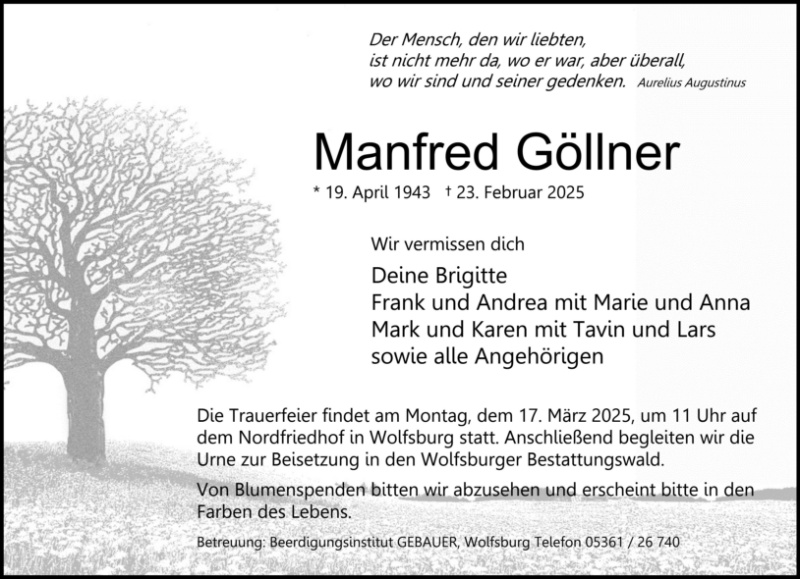 Der Mensch, den wir liebten,
ist nicht mehr da, wo er war, aber überall,
wo wir sind und seiner gedenken. Aurelius Augustinus

Manfred Göllner

* 19. April 1943 † 23. Februar 2025

Wir vermissen dich

Deine Brigitte
Frank und Andrea mit Marie und Anna
Mark und Karen mit Tavin und Lars
sowie alle Angehörigen

Die Trauerfeier findet am Montag, dem 17. März 2025, um 11 Uhr auf dem Nordfriedhof in Wolfsburg statt. Anschließend begleiten wir die Urne zur Beisetzung in den Wolfsburger Bestattungswald.

Von Blumenspenden bitten wir abzusehen und erscheint bitte in den Farben des Lebens.

Betreuung: Beerdigungsinstitut GEBAUER, Wolfsburg Telefon 05361 / 26 740